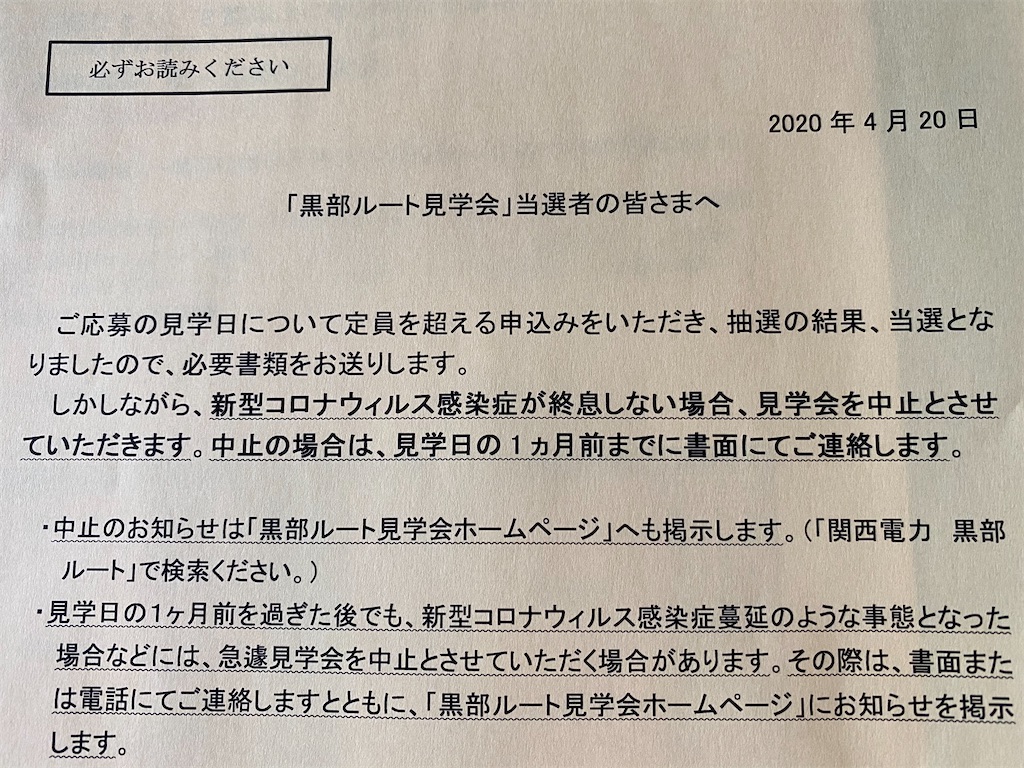 必ずお読みください

2020年4月20日

「黒部ルート見学会」当選者の皆さまへ

ご応募の見学日について定員を超える申込みをいただき、抽選の結果、当選となりましたので、必要書類をお送りします。

しかしながら、新型コロナウィルス感染症が終息しない場合、見学会を中止とさせていただきます。中止の場合は、見学日の1ヵ月前までに書面にてご連絡します。

・中止のお知らせは「黒部ルート見学会ホームページ」へも掲示します。(「関西電力 黒部ルート」で検索ください。)
・見学日の1ヶ月前を過ぎた後でも、新型コロナウィルス感染症蔓延のような事態となった場合などには、急遽見学会を中止とさせていただく場合があります。その際は、書面または電話にてご連絡しますとともに、「黒部ルート見学会ホームページ」にお知らせを掲示します。